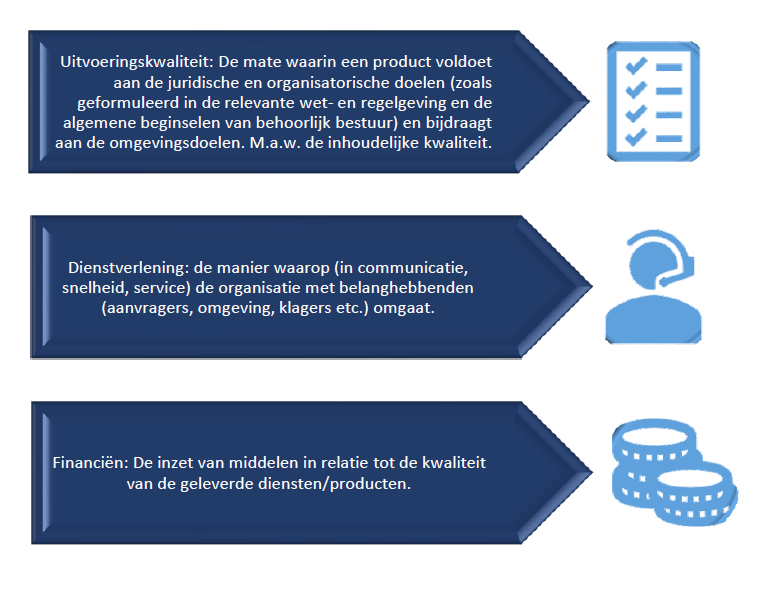 Uitvoeringskwaliteit: De mate waarin een product voldoet aan de juridische en organisatorische doelen (zoals geformuleerd in de relevante wet- en regelgeving en de algemene beginselen van behoorlijk bestuur) en bijdraagt aan de omgevingsdoelen. M.a.w. de inhoudelijke kwaliteit.

Dienstverlening: de manier waarop (in communicatie, snelheid, service) de organisatie met belanghebbenden (aanvragers, omgeving, klagers etc.) omgaat.

Financiën: De inzet van middelen in relatie tot de kwaliteit van de geleverde diensten/producten.